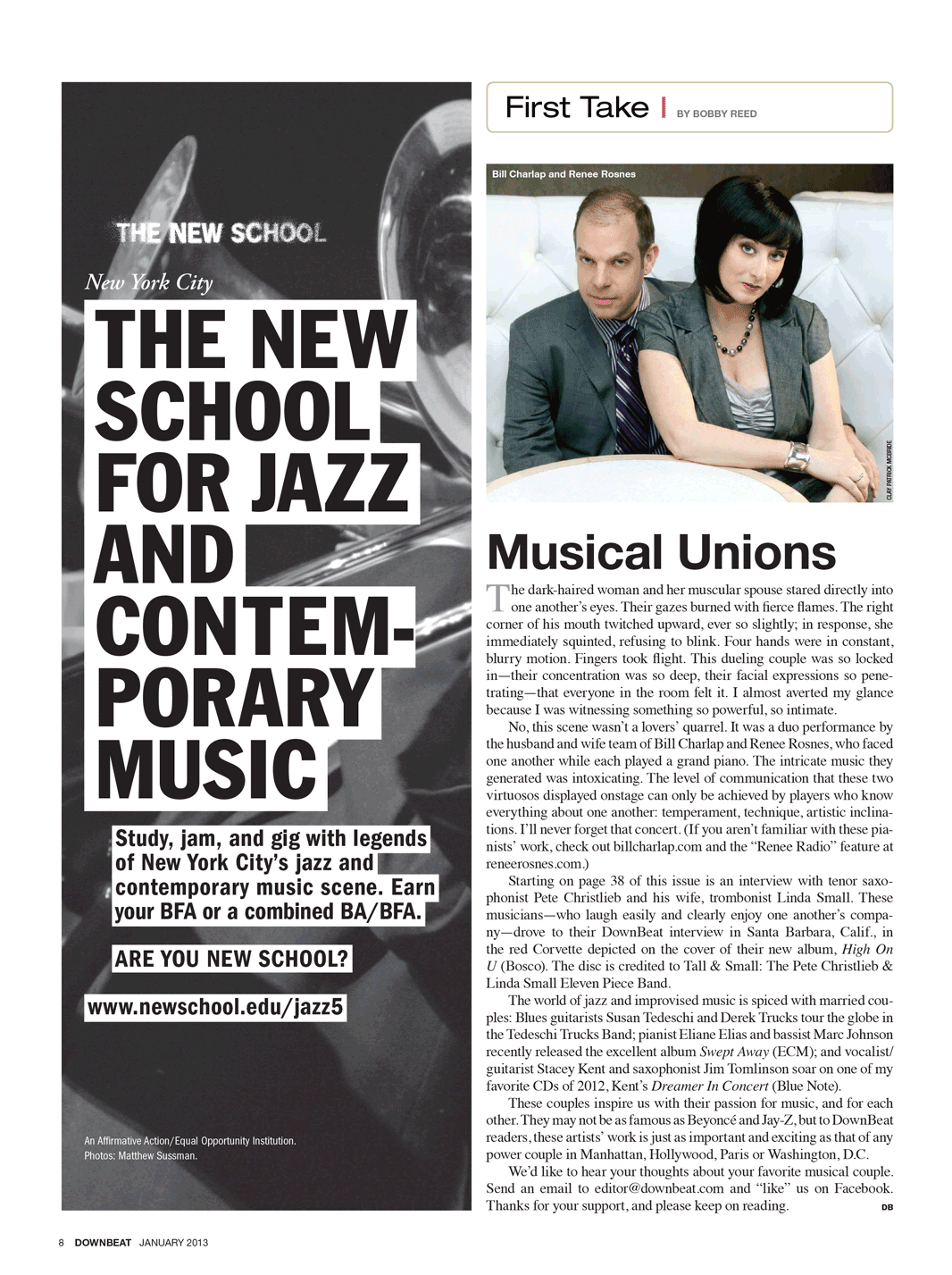 THE NEW SCHOOL

New York City

THE NEW SCHOOL FOR JAZZ AND CONTEMPORARY MUSIC

Study, jam, and gig with legends of New York City's jazz and contemporary music scene. Earn your BFA or a combined BA/BFA.

ARE YOU NEW SCHOOL?

www.newschool.edu/jazz5

An Affirmative Action/Equal Opportunity Institution.
Photos: Matthew Sussman.

First Take | BY BOBBY REED

Bill Charlap and Renee Rosnes

CLAY PATRICK MCBRIDE

Musical Unions

The dark-haired woman and her muscular spouse stared directly into one another's eyes. Their gazes burned with fierce flames. The right corner of his mouth twitched upward, ever so slightly; in response, she immediately squinted, refusing to blink. Four hands were in constant, blurry motion. Fingers took flight. This dueling couple was so locked in—their concentration was so deep, their facial expressions so penetrating—that everyone in the room felt it. I almost averted my glance because I was witnessing something so powerful, so intimate.

No, this scene wasn't a lovers' quarrel. It was a duo performance by the husband and wife team of Bill Charlap and Renee Rosnes, who faced one another while each played a grand piano. The intricate music they generated was intoxicating. The level of communication that these two virtuosos displayed onstage can only be achieved by players who know everything about one another: temperament, technique, artistic inclinations. I'll never forget that concert. (If you aren't familiar with these pianists' work, check out billcharlap.com and the "Renee Radio" feature at reneerosnes.com.)

Starting on page 38 of this issue is an interview with tenor saxophonist Pete Christlieb and his wife, trombonist Linda Small. These musicians—who laugh easily and clearly enjoy one another's company—drove to their DownBeat interview in Santa Barbara, Calif., in the red Corvette depicted on the cover of their new album, High On U (Bosco). The disc is credited to Tall & Small: The Pete Christlieb & Linda Small Eleven Piece Band.

The world of jazz and improvised music is spiced with married couples: Blues guitarists Susan Tedeschi and Derek Trucks tour the globe in the Tedeschi Trucks Band; pianist Eliane Elias and bassist Marc Johnson recently released the excellent album Swept Away (ECM); and vocalist/guitarist Stacey Kent and saxophonist Jim Tomlinson soar on one of my favorite CDs of 2012, Kent's Dreamer In Concert (Blue Note).

These couples inspire us with their passion for music, and for each other. They may not be as famous as Beyoncé and Jay-Z, but to DownBeat readers, these artists' work is just as important and exciting as that of any power couple in Manhattan, Hollywood, Paris or Washington, D.C.

We'd like to hear your thoughts about your favorite musical couple. Send an email to editor@downbeat.com and "like" us on Facebook. Thanks for your support, and please keep on reading. DB

8 DOWNBEAT JANUARY 2013